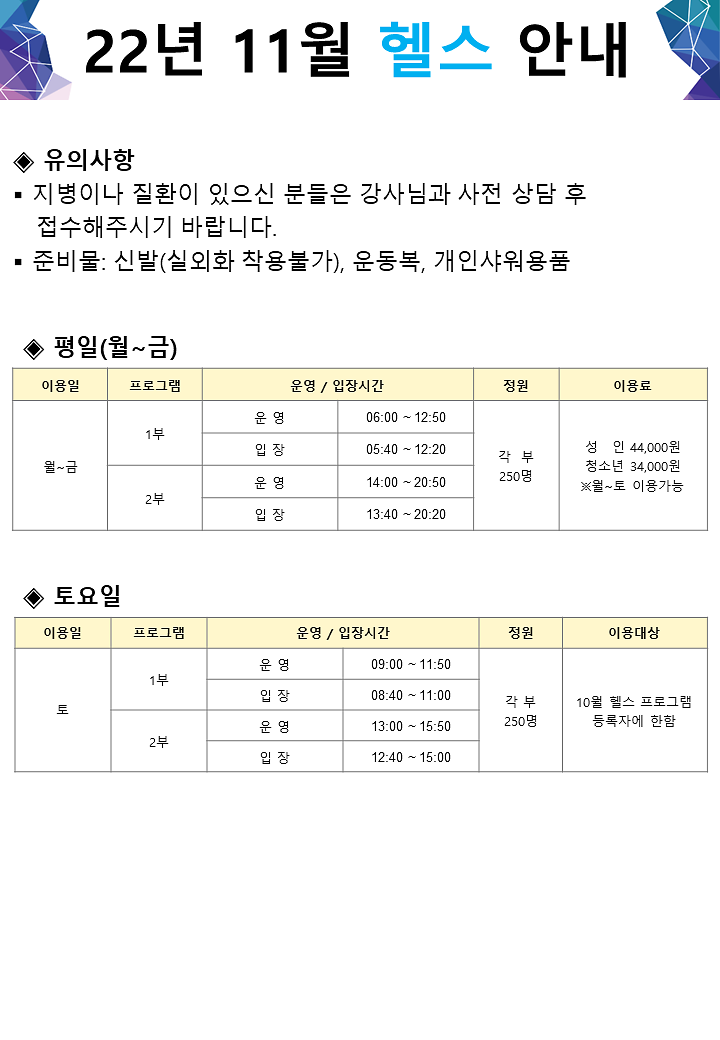 22년 11월 헬스 안내

◈ 유의사항
▪ 지병이나 질환이 있으신 분들은 강사님과 사전 상담 후 접수해주시기 바랍니다.
▪ 준비물: 신발(실외화 착용불가), 운동복, 개인샤워용품

◈ 평일(월~금)

| 이용일 | 프로그램 | 운영 / 입장시간 | | 정원 | 이용료 |
|---|---|---|---|---|---|
| 월~금 | 1부 | 운 영 | 06:00 ~ 12:50 | 각 부 250명 | 성 인 44,000원 청소년 34,000원 ※월~토 이용가능 |
| | | 입 장 | 05:40 ~ 12:20 | | |
| | 2부 | 운 영 | 14:00 ~ 20:50 | | |
| | | 입 장 | 13:40 ~ 20:20 | | |

◈ 토요일

| 이용일 | 프로그램 | 운영 / 입장시간 | | 정원 | 이용대상 |
|---|---|---|---|---|---|
| 토 | 1부 | 운 영 | 09:00 ~ 11:50 | 각 부 250명 | 10월 헬스 프로그램 등록자에 한함 |
| | | 입 장 | 08:40 ~ 11:00 | | |
| | 2부 | 운 영 | 13:00 ~ 15:50 | | |
| | | 입 장 | 12:40 ~ 15:00 | | |